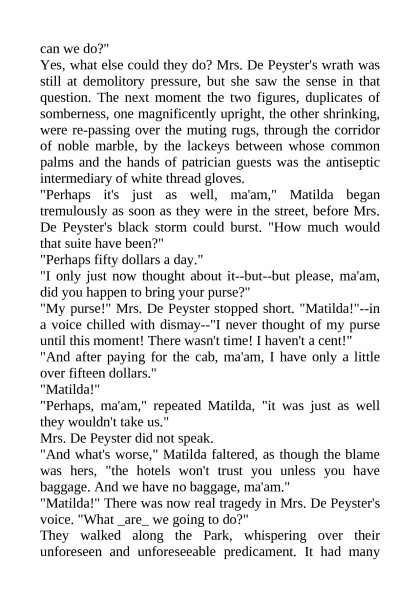 can we do?"

Yes, what else could they do? Mrs. De Peyster's wrath was still at demolitory pressure, but she saw the sense in that question. The next moment the two figures, duplicates of somberness, one magnificently upright, the other shrinking, were re-passing over the muting rugs, through the corridor of noble marble, by the lackeys between whose common palms and the hands of patrician guests was the antiseptic intermediary of white thread gloves.

"Perhaps it's just as well, ma'am," Matilda began tremulously as soon as they were in the street, before Mrs. De Peyster's black storm could burst. "How much would that suite have been?"

"Perhaps fifty dollars a day."

"I only just now thought about it--but--but please, ma'am, did you happen to bring your purse?"

"My purse!" Mrs. De Peyster stopped short. "Matilda!"--in a voice chilled with dismay--"I never thought of my purse until this moment! There wasn't time! I haven't a cent!"

"And after paying for the cab, ma'am, I have only a little over fifteen dollars."

"Matilda!"

"Perhaps, ma'am," repeated Matilda, "it was just as well they wouldn't take us."

Mrs. De Peyster did not speak.

"And what's worse," Matilda faltered, as though the blame was hers, "the hotels won't trust you unless you have baggage. And we have no baggage, ma'am."

"Matilda!" There was now real tragedy in Mrs. De Peyster's voice. "What _are_ we going to do?"

They walked along the Park, whispering over their unforeseen and unforeseeable predicament. It had many